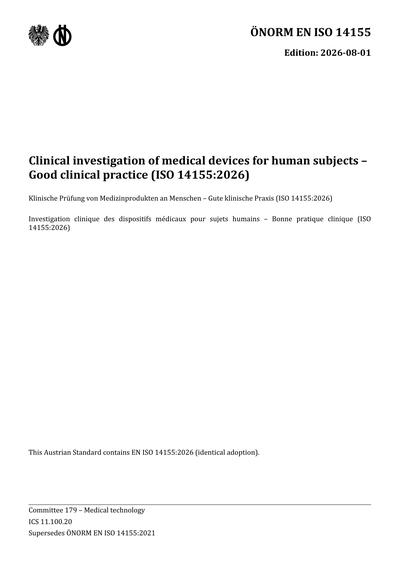 ÖNORM EN ISO 14155

Edition: 2026-08-01

Clinical investigation of medical devices for human subjects – Good clinical practice (ISO 14155:2026)

Klinische Prüfung von Medizinprodukten an Menschen – Gute klinische Praxis (ISO 14155:2026)

Investigation clinique des dispositifs médicaux pour sujets humains – Bonne pratique clinique (ISO 14155:2026)

This Austrian Standard contains EN ISO 14155:2026 (identical adoption).

Committee 179 – Medical technology
ICS 11.100.20
Supersedes ÖNORM EN ISO 14155:2021